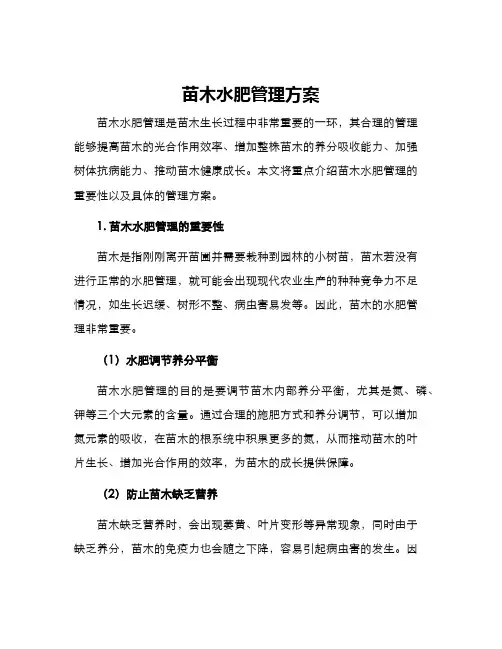 苗木水肥管理方案

苗木水肥管理是苗木生长过程中非常重要的一环，其合理的管理能够提高苗木的光合作用效率、增加整株苗木的养分吸收能力、加强树体抗病能力、推动苗木健康成长。本文将重点介绍苗木水肥管理的重要性以及具体的管理方案。

1. 苗木水肥管理的重要性

苗木是指刚刚离开苗圃并需要栽种到园林的小树苗，苗木若没有进行正常的水肥管理，就可能会出现现代农业生产的种种竞争力不足情况，如生长迟缓、树形不整、病虫害易发等。因此，苗木的水肥管理非常重要。

（1）水肥调节养分平衡

苗木水肥管理的目的是要调节苗木内部养分平衡，尤其是氮、磷、钾等三个大元素的含量。通过合理的施肥方式和养分调节，可以增加氮元素的吸收，在苗木的根系统中积累更多的氮，从而推动苗木的叶片生长、增加光合作用的效率，为苗木的成长提供保障。

（2）防止苗木缺乏营养

苗木缺乏营养时，会出现萎黄、叶片变形等异常现象，同时由于缺乏养分，苗木的免疫力也会随之下降，容易引起病虫害的发生。因